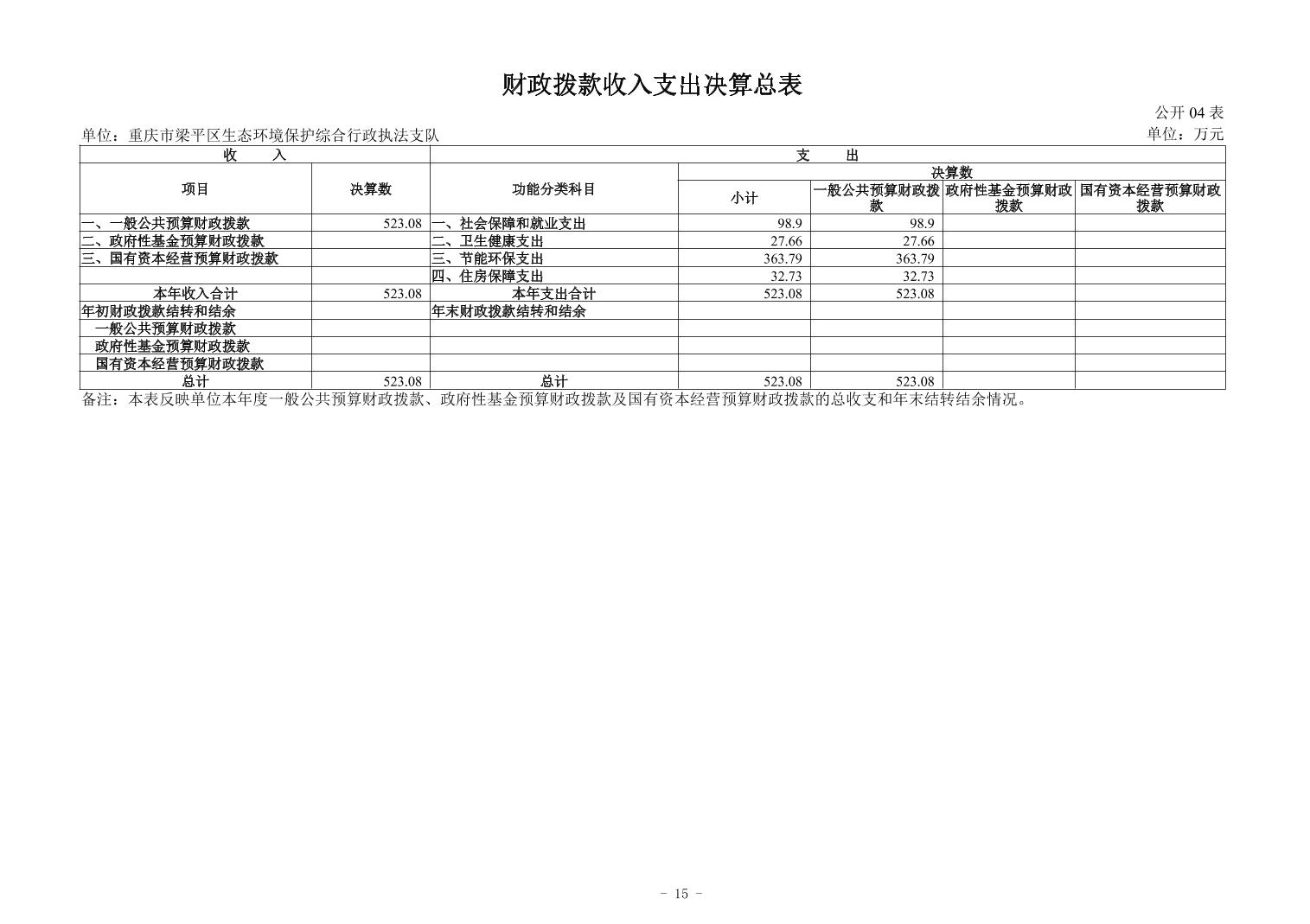 财政拨款收入支出决算总表

公开 04 表

单位：重庆市梁平区生态环境保护综合行政执法支队

单位：万元

| 收 入 | | 支 出 | | | | |
|---|---|---|---|---|---|---|
| 项目 | 决算数 | 功能分类科目 | 决算数 | | | |
| | | | 小计 | 一般公共预算财政拨款 | 政府性基金预算财政拨款 | 国有资本经营预算财政拨款 |
| 一、一般公共预算财政拨款 | 523.08 | 一、社会保障和就业支出 | 98.9 | 98.9 | | |
| 二、政府性基金预算财政拨款 | | 二、卫生健康支出 | 27.66 | 27.66 | | |
| 三、国有资本经营预算财政拨款 | | 三、节能环保支出 | 363.79 | 363.79 | | |
| | | 四、住房保障支出 | 32.73 | 32.73 | | |
| 本年收入合计 | 523.08 | 本年支出合计 | 523.08 | 523.08 | | |
| 年初财政拨款结转和结余 | | 年末财政拨款结转和结余 | | | | |
| 一般公共预算财政拨款 | | | | | | |
| 政府性基金预算财政拨款 | | | | | | |
| 国有资本经营预算财政拨款 | | | | | | |
| 总计 | 523.08 | 总计 | 523.08 | 523.08 | | |

备注：本表反映单位本年度一般公共预算财政拨款、政府性基金预算财政拨款及国有资本经营预算财政拨款的总收支和年末结转结余情况。

- 15 -